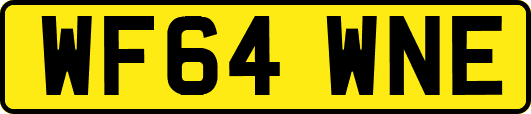 WF64 WNE